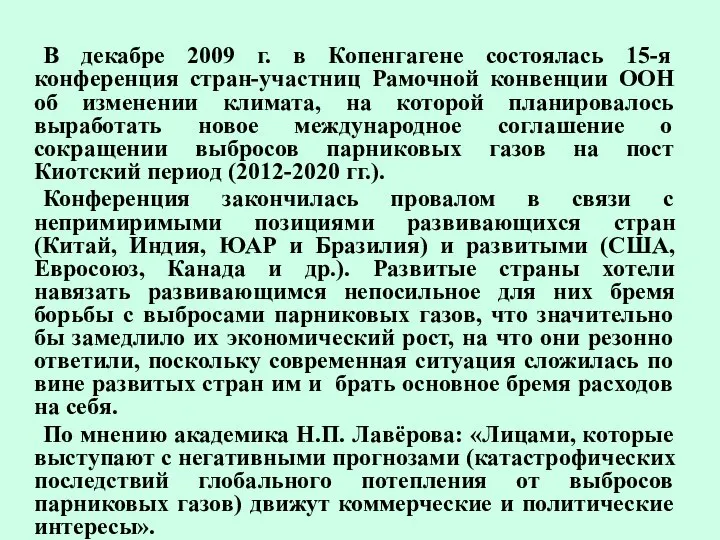 В декабре 2009 г. в Копенгагене состоялась 15-я конференция стран-участниц Рамочной конвенции ООН об изменении климата, на которой планировалось выработать новое международное соглашение о сокращении выбросов парниковых газов на пост Киотский период (2012-2020 гг.).

Конференция закончилась провалом в связи с непримиримыми позициями развивающихся стран (Китай, Индия, ЮАР и Бразилия) и развитыми (США, Евросоюз, Канада и др.). Развитые страны хотели навязать развивающимся непосильное для них бремя борьбы с выбросами парниковых газов, что значительно бы замедлило их экономический рост, на что они резонно ответили, поскольку современная ситуация сложилась по вине развитых стран им и брать основное бремя расходов на себя.

По мнению академика Н.П. Лавёрова: «Лицами, которые выступают с негативными прогнозами (катастрофических последствий глобального потепления от выбросов парниковых газов) движут коммерческие и политические интересы».